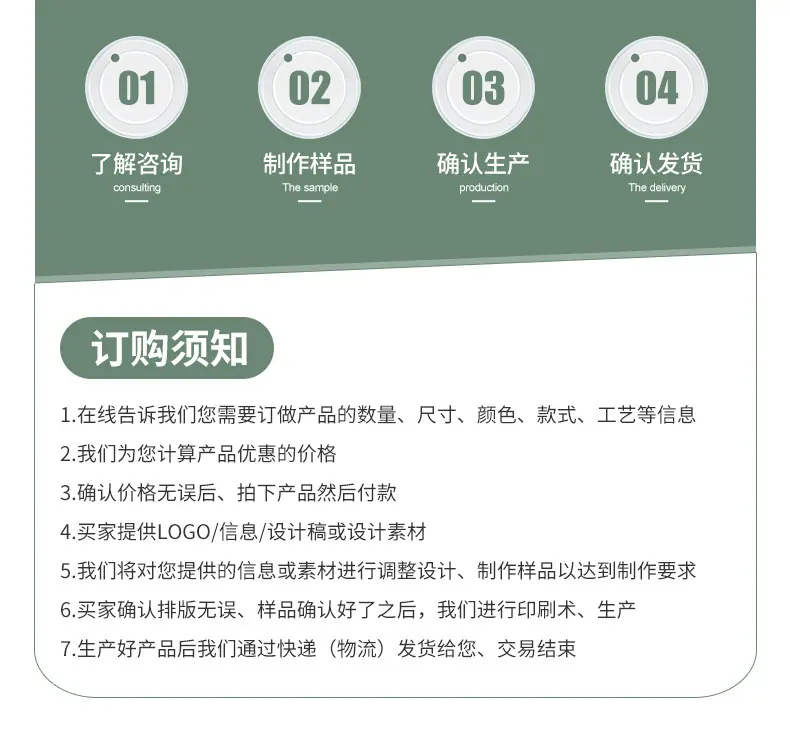 01
了解咨询
consulting

02
制作样品
The sample

03
确认生产
production

04
确认发货
The delivery

订购须知

1.在线告诉我们您需要订做产品的数量、尺寸、颜色、款式、工艺等信息
2.我们为您计算产品优惠的价格
3.确认价格无误后、拍下产品然后付款
4.买家提供LOGO/信息/设计稿或设计素材
5.我们将对您提供的信息或素材进行调整设计、制作样品以达到制作要求
6.买家确认排版无误、样品确认好了之后，我们进行印刷术、生产
7.生产好产品后我们通过快递（物流）发货给您、交易结束